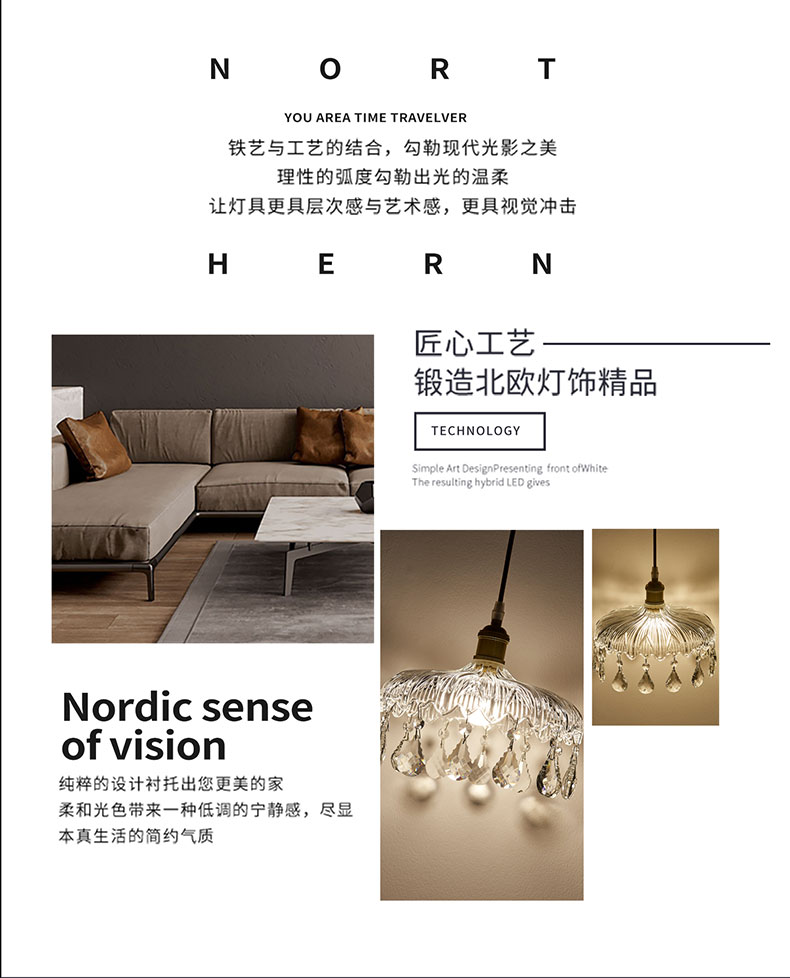 N O R T

YOU AREA TIME TRAVELVER

铁艺与工艺的结合，勾勒现代光影之美
理性的弧度勾勒出光的温柔
让灯具更具层次感与艺术感，更具视觉冲击

H E R N

匠心工艺
锻造北欧灯饰精品

TECHNOLOGY

Simple Art DesignPresenting front ofWhite
The resulting hybrid LED gives

Nordic sense of vision

纯粹的设计衬托出您更美的家
柔和光色带来一种低调的宁静感，尽显本真生活的简约气质